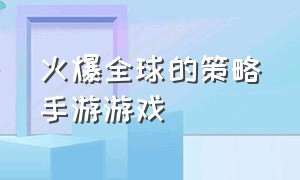 火爆全球的策略手游游戏